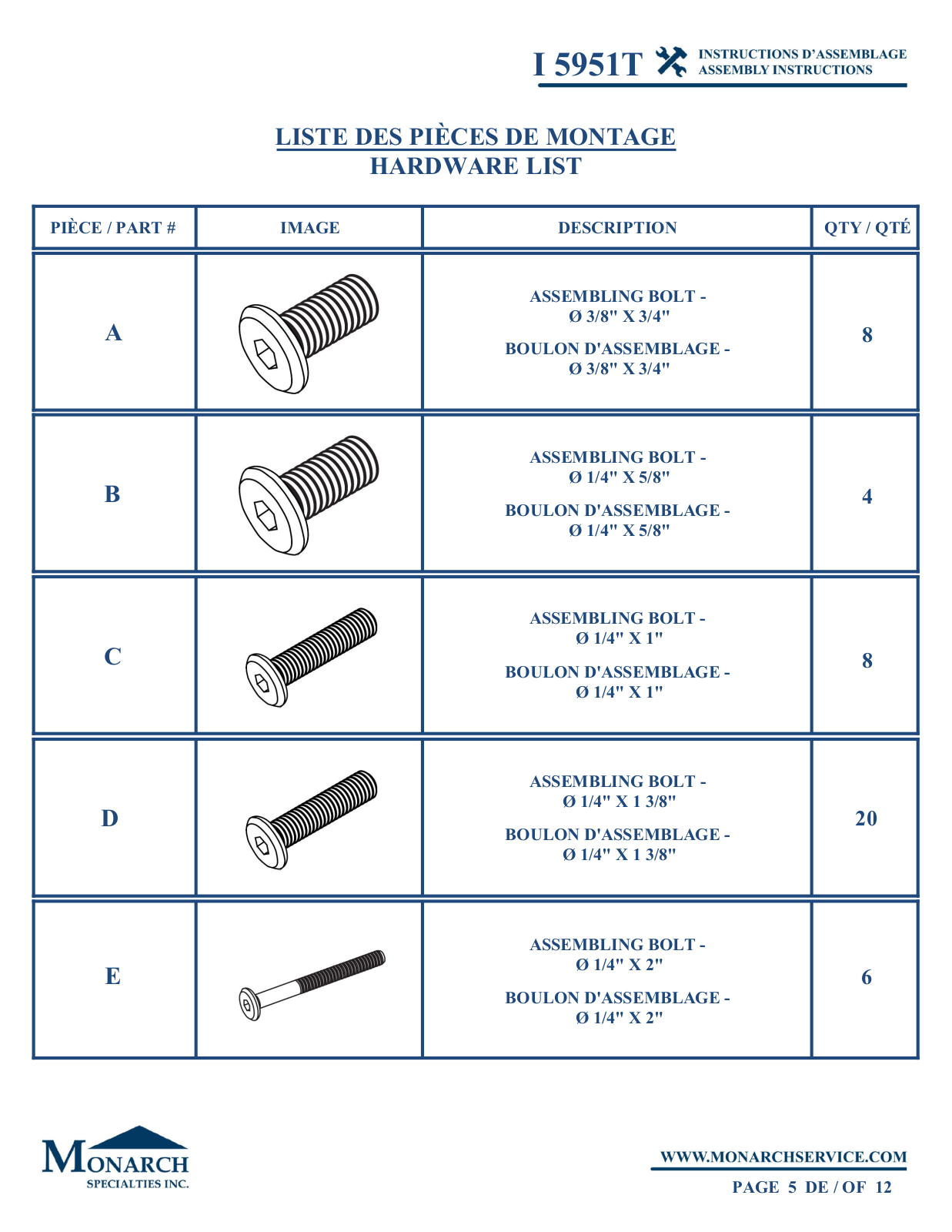 I 5951T INSTRUCTIONS D'ASSEMBLAGE ASSEMBLY INSTRUCTIONS

LISTE DES PIÈCES DE MONTAGE
HARDWARE LIST

| PIÈCE / PART # | IMAGE | DESCRIPTION | QTY / QTÉ |
|---|---|---|---|
| A | | ASSEMBLING BOLT - Ø 3/8" X 3/4" BOULON D'ASSEMBLAGE - Ø 3/8" X 3/4" | 8 |
| B | | ASSEMBLING BOLT - Ø 1/4" X 5/8" BOULON D'ASSEMBLAGE - Ø 1/4" X 5/8" | 4 |
| C | | ASSEMBLING BOLT - Ø 1/4" X 1" BOULON D'ASSEMBLAGE - Ø 1/4" X 1" | 8 |
| D | | ASSEMBLING BOLT - Ø 1/4" X 1 3/8" BOULON D'ASSEMBLAGE - Ø 1/4" X 1 3/8" | 20 |
| E | | ASSEMBLING BOLT - Ø 1/4" X 2" BOULON D'ASSEMBLAGE - Ø 1/4" X 2" | 6 |

MONARCH SPECIALTIES INC.

WWW.MONARCHSERVICE.COM
PAGE 5 DE / OF 12